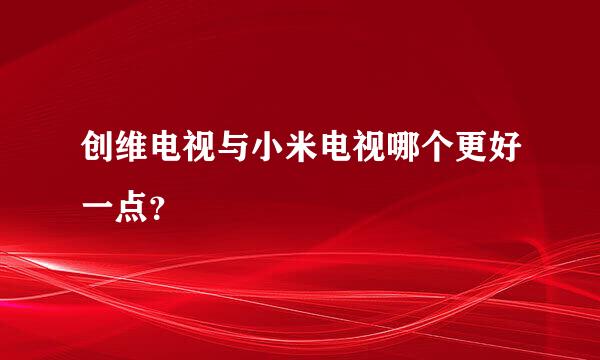 创维电视与小米电视哪个更好一点？